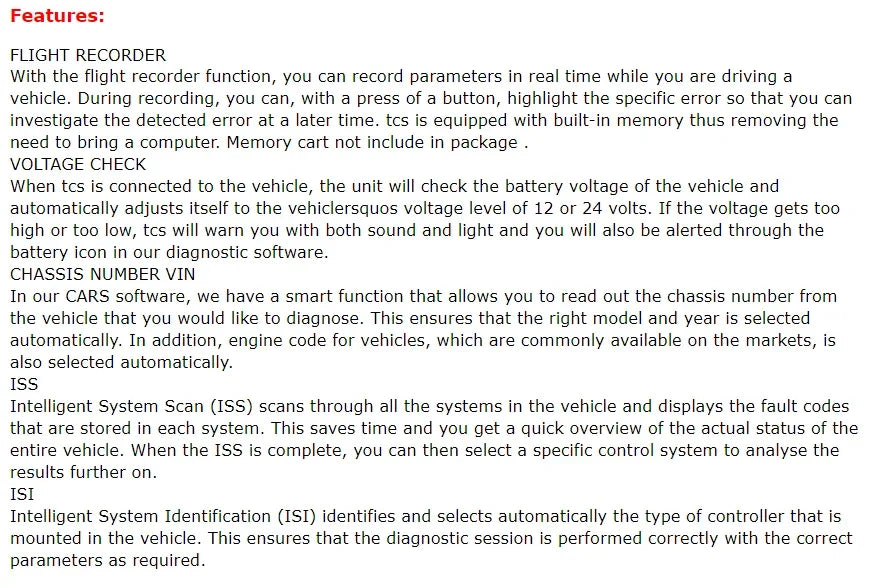 Features:

FLIGHT RECORDER
With the flight recorder function, you can record parameters in real time while you are driving a vehicle. During recording, you can, with a press of a button, highlight the specific error so that you can investigate the detected error at a later time. tcs is equipped with built-in memory thus removing the need to bring a computer. Memory cart not include in package .
VOLTAGE CHECK
When tcs is connected to the vehicle, the unit will check the battery voltage of the vehicle and automatically adjusts itself to the vehiclersquos voltage level of 12 or 24 volts. If the voltage gets too high or too low, tcs will warn you with both sound and light and you will also be alerted through the battery icon in our diagnostic software.
CHASSIS NUMBER VIN
In our CARS software, we have a smart function that allows you to read out the chassis number from the vehicle that you would like to diagnose. This ensures that the right model and year is selected automatically. In addition, engine code for vehicles, which are commonly available on the markets, is also selected automatically.
ISS
Intelligent System Scan (ISS) scans through all the systems in the vehicle and displays the fault codes that are stored in each system. This saves time and you get a quick overview of the actual status of the entire vehicle. When the ISS is complete, you can then select a specific control system to analyse the results further on.
ISI
Intelligent System Identification (ISI) identifies and selects automatically the type of controller that is mounted in the vehicle. This ensures that the diagnostic session is performed correctly with the correct parameters as required.